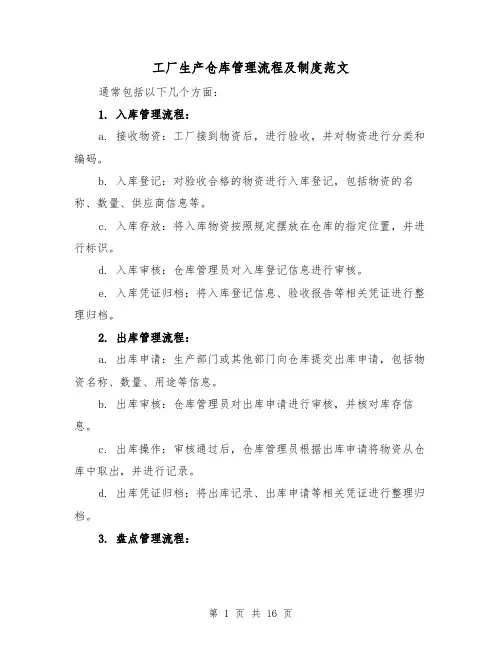 工厂生产仓库管理流程及制度范文

通常包括以下几个方面：

1. 入库管理流程：

a. 接收物资：工厂接到物资后，进行验收，并对物资进行分类和编码。

b. 入库登记：对验收合格的物资进行入库登记，包括物资的名称、数量、供应商信息等。

c. 入库存放：将入库物资按照规定摆放在仓库的指定位置，并进行标识。

d. 入库审核：仓库管理员对入库登记信息进行审核。

e. 入库凭证归档：将入库登记信息、验收报告等相关凭证进行整理归档。

2. 出库管理流程：

a. 出库申请：生产部门或其他部门向仓库提交出库申请，包括物资名称、数量、用途等信息。

b. 出库审核：仓库管理员对出库申请进行审核，并核对库存信息。

c. 出库操作：审核通过后，仓库管理员根据出库申请将物资从仓库中取出，并进行记录。

d. 出库凭证归档：将出库记录、出库申请等相关凭证进行整理归档。

3. 盘点管理流程：

第 1 页 共 16 页